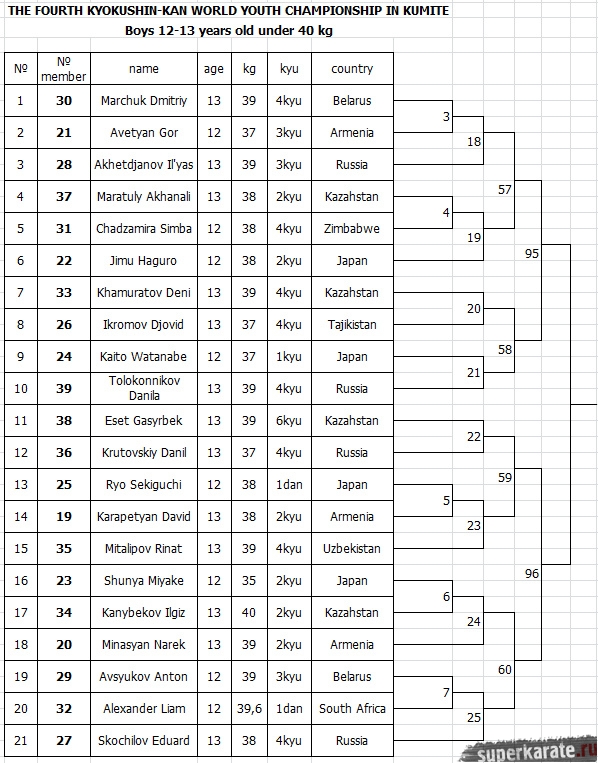 THE FOURTH KYOKUSHIN-KAN WORLD YOUTH CHAMPIONSHIP IN KUMITE
Boys 12-13 years old under 40 kg

| № | № member | name | age | kg | kyu | country |
|---|---|---|---|---|---|---|
| 1 | 30 | Marchuk Dmitriy | 13 | 39 | 4kyu | Belarus |
| 2 | 21 | Avetyan Gor | 12 | 37 | 3kyu | Armenia |
| 3 | 28 | Akhetdjanov Il'yas | 13 | 39 | 3kyu | Russia |
| 4 | 37 | Maratuly Akhanali | 13 | 38 | 2kyu | Kazahstan |
| 5 | 31 | Chadzamira Simba | 12 | 38 | 4kyu | Zimbabwe |
| 6 | 22 | Jimu Haguro | 12 | 38 | 2kyu | Japan |
| 7 | 33 | Khamuratov Deni | 13 | 39 | 4kyu | Kazahstan |
| 8 | 26 | Ikromov Djovid | 13 | 37 | 4kyu | Tajikistan |
| 9 | 24 | Kaito Watanabe | 12 | 37 | 1kyu | Japan |
| 10 | 39 | Tolokonnikov Danila | 13 | 39 | 4kyu | Russia |
| 11 | 38 | Eset Gasyrbek | 13 | 39 | 6kyu | Kazahstan |
| 12 | 36 | Krutovskiy Danil | 13 | 37 | 4kyu | Russia |
| 13 | 25 | Ryo Sekiguchi | 12 | 38 | 1dan | Japan |
| 14 | 19 | Karapetyan David | 13 | 38 | 2kyu | Armenia |
| 15 | 35 | Mitalipov Rinat | 13 | 39 | 4kyu | Uzbekistan |
| 16 | 23 | Shunya Miyake | 12 | 35 | 2kyu | Japan |
| 17 | 34 | Kanybekov Ilgiz | 13 | 40 | 2kyu | Kazahstan |
| 18 | 20 | Minasyan Narek | 13 | 39 | 2kyu | Armenia |
| 19 | 29 | Avsyukov Anton | 12 | 39 | 3kyu | Belarus |
| 20 | 32 | Alexander Liam | 12 | 39,6 | 1dan | South Africa |
| 21 | 27 | Skochilov Eduard | 13 | 38 | 4kyu | Russia |

3
18
57
4
19
95
20
58
21
22
59
5
23
96
6
24
60
7
25

superkarate.ru